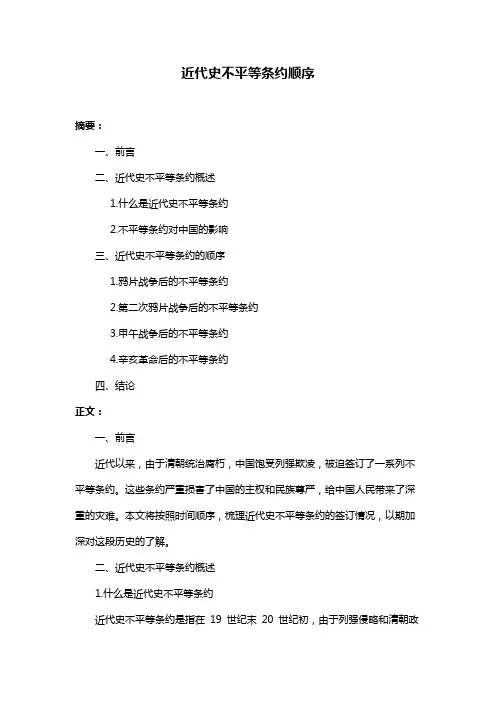 近代史不平等条约顺序

摘要：

一、前言

二、近代史不平等条约概述

1.什么是近代史不平等条约

2.不平等条约对中国的影响

三、近代史不平等条约的顺序

1.鸦片战争后的不平等条约

2.第二次鸦片战争后的不平等条约

3.甲午战争后的不平等条约

4.辛亥革命后的不平等条约

四、结论

正文：

一、前言

近代以来，由于清朝统治腐朽，中国饱受列强欺凌，被迫签订了一系列不平等条约。这些条约严重损害了中国的主权和民族尊严，给中国人民带来了深重的灾难。本文将按照时间顺序，梳理近代史不平等条约的签订情况，以期加深对这段历史的了解。

二、近代史不平等条约概述

1.什么是近代史不平等条约

近代史不平等条约是指在 19 世纪末 20 世纪初，由于列强侵略和清朝政